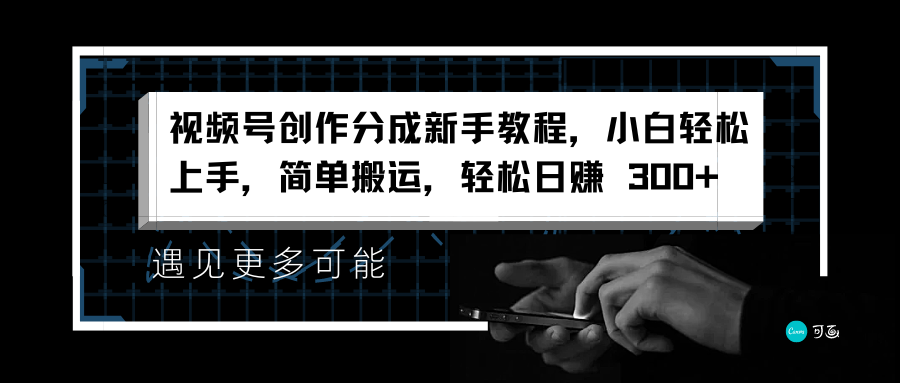 视频号创作分成新手教程，小白轻松上手，简单搬运，轻松日赚 300+

遇见更多可能

Canva 可画